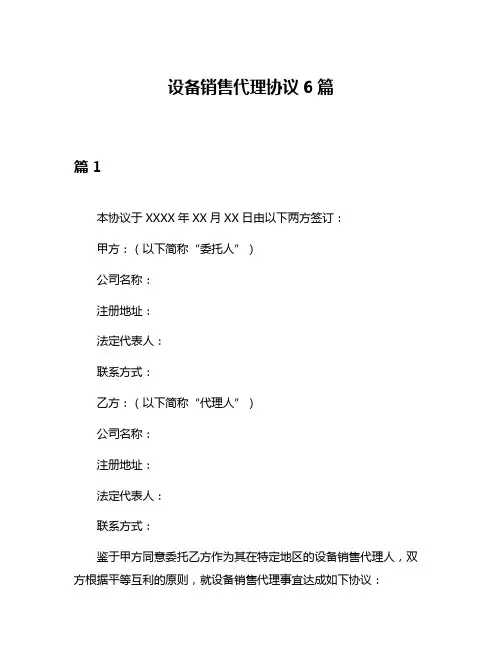 设备销售代理协议 6 篇

篇 1

本协议于 XXXX 年 XX 月 XX 日由以下两方签订：

甲方：（以下简称“委托人”）

公司名称：

注册地址：

法定代表人：

联系方式：

乙方：（以下简称“代理人”）

公司名称：

注册地址：

法定代表人：

联系方式：

鉴于甲方同意委托乙方作为其在特定地区的设备销售代理人，双方根据平等互利的原则，就设备销售代理事宜达成如下协议：